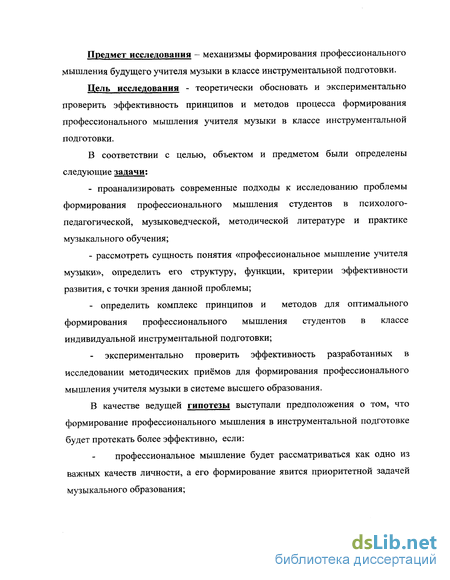 Предмет исследования – механизмы формирования профессионального мышления будущего учителя музыки в классе инструментальной подготовки.

Цель исследования - теоретически обосновать и экспериментально проверить эффективность принципов и методов процесса формирования профессионального мышления учителя музыки в классе инструментальной подготовки.

В соответствии с целью, объектом и предметом были определены следующие задачи:

- проанализировать современные подходы к исследованию проблемы формирования профессионального мышления студентов в психолого-педагогической, музыковедческой, методической литературе и практике музыкального обучения;

- рассмотреть сущность понятия «профессиональное мышление учителя музыки», определить его структуру, функции, критерии эффективности развития, с точки зрения данной проблемы;

- определить комплекс принципов и методов для оптимального формирования профессионального мышления студентов в классе индивидуальной инструментальной подготовки;

- экспериментально проверить эффективность разработанных в исследовании методических приёмов для формирования профессионального мышления учителя музыки в системе высшего образования.

В качестве ведущей гипотезы выступали предположения о том, что формирование профессионального мышления в инструментальной подготовке будет протекать более эффективно, если:

- профессиональное мышление будет рассматриваться как одно из важных качеств личности, а его формирование явится приоритетной задачей музыкального образования;

dsLib.net
библиотека диссертаций